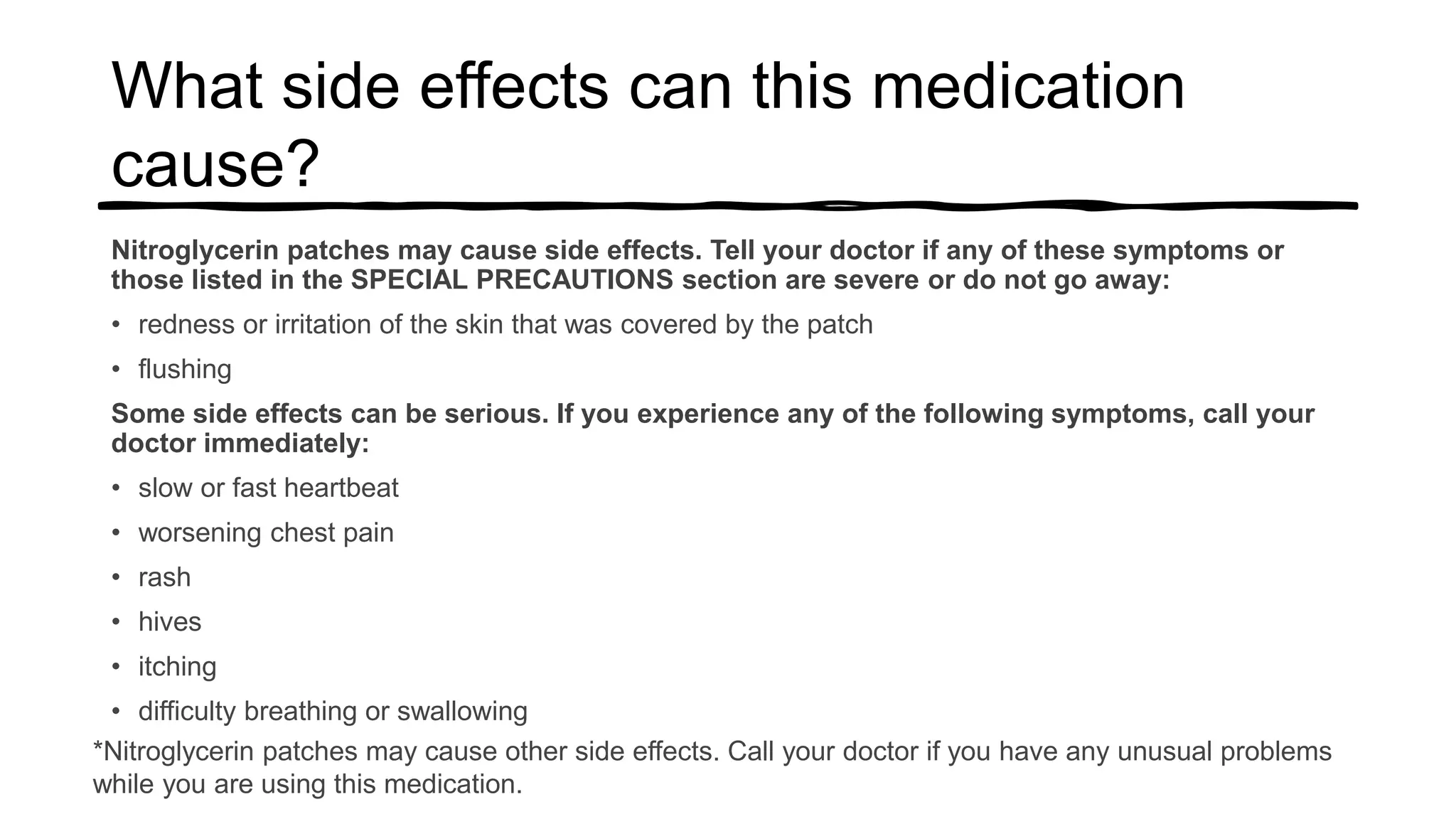 What side effects can this medication cause?

Nitroglycerin patches may cause side effects. Tell your doctor if any of these symptoms or those listed in the SPECIAL PRECAUTIONS section are severe or do not go away:

• redness or irritation of the skin that was covered by the patch
• flushing

Some side effects can be serious. If you experience any of the following symptoms, call your doctor immediately:

• slow or fast heartbeat
• worsening chest pain
• rash
• hives
• itching
• difficulty breathing or swallowing

*Nitroglycerin patches may cause other side effects. Call your doctor if you have any unusual problems while you are using this medication.